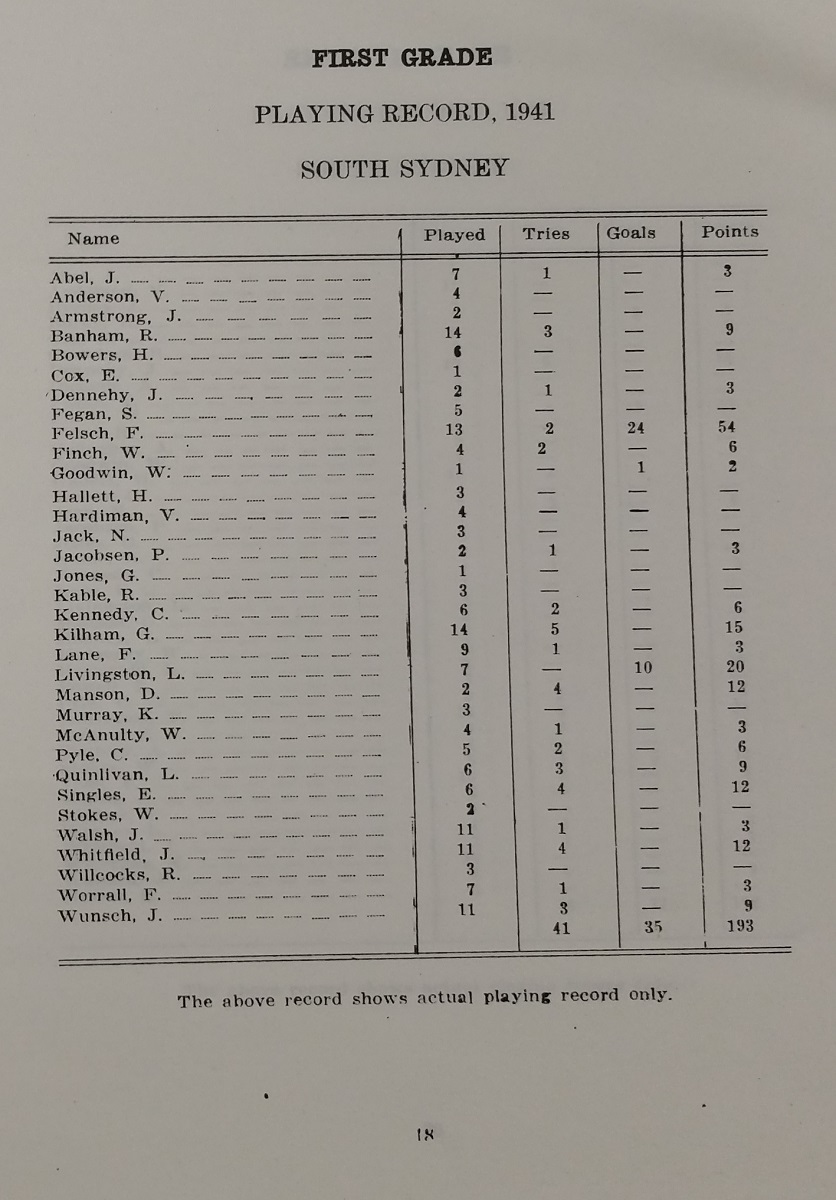 FIRST GRADE

PLAYING RECORD, 1941

SOUTH SYDNEY

| Name | Played | Tries | Goals | Points |
|---|---|---|---|---|
| Abel, J. | 7 | 1 | — | 3 |
| Anderson, V. | 4 | — | — | — |
| Armstrong, J. | 2 | — | — | — |
| Banham, R. | 14 | 3 | — | 9 |
| Bowers, H. | 6 | — | — | — |
| Cox, E. | 1 | — | — | — |
| Dennehy, J. | 2 | 1 | — | 3 |
| Fegan, S. | 5 | — | — | — |
| Felsch, F. | 13 | 2 | 24 | 54 |
| Finch, W. | 4 | 2 | — | 6 |
| Goodwin, W. | 1 | — | 1 | 2 |
| Hallett, H. | 3 | — | — | — |
| Hardiman, V. | 4 | — | — | — |
| Jack, N. | 3 | — | — | — |
| Jacobsen, P. | 2 | 1 | — | 3 |
| Jones, G. | 1 | — | — | — |
| Kable, R. | 3 | — | — | — |
| Kennedy, C. | 6 | 2 | — | 6 |
| Kilham, G. | 14 | 5 | — | 15 |
| Lane, F. | 9 | 1 | — | 3 |
| Livingston, L. | 7 | — | 10 | 20 |
| Manson, D. | 2 | 4 | — | 12 |
| Murray, K. | 3 | — | — | — |
| McAnulty, W. | 4 | 1 | — | 3 |
| Pyle, C. | 5 | 2 | — | 6 |
| Quinlivan, L. | 6 | 3 | — | 9 |
| Singles, E. | 6 | 4 | — | 12 |
| Stokes, W. | 2 | — | — | — |
| Walsh, J. | 11 | 1 | — | 3 |
| Whitfield, J. | 11 | 4 | — | 12 |
| Willcocks, R. | 3 | — | — | — |
| Worrall, F. | 7 | 1 | — | 3 |
| Wunsch, J. | 11 | 3 | — | 9 |
| | | 41 | 35 | 193 |

The above record shows actual playing record only.

18